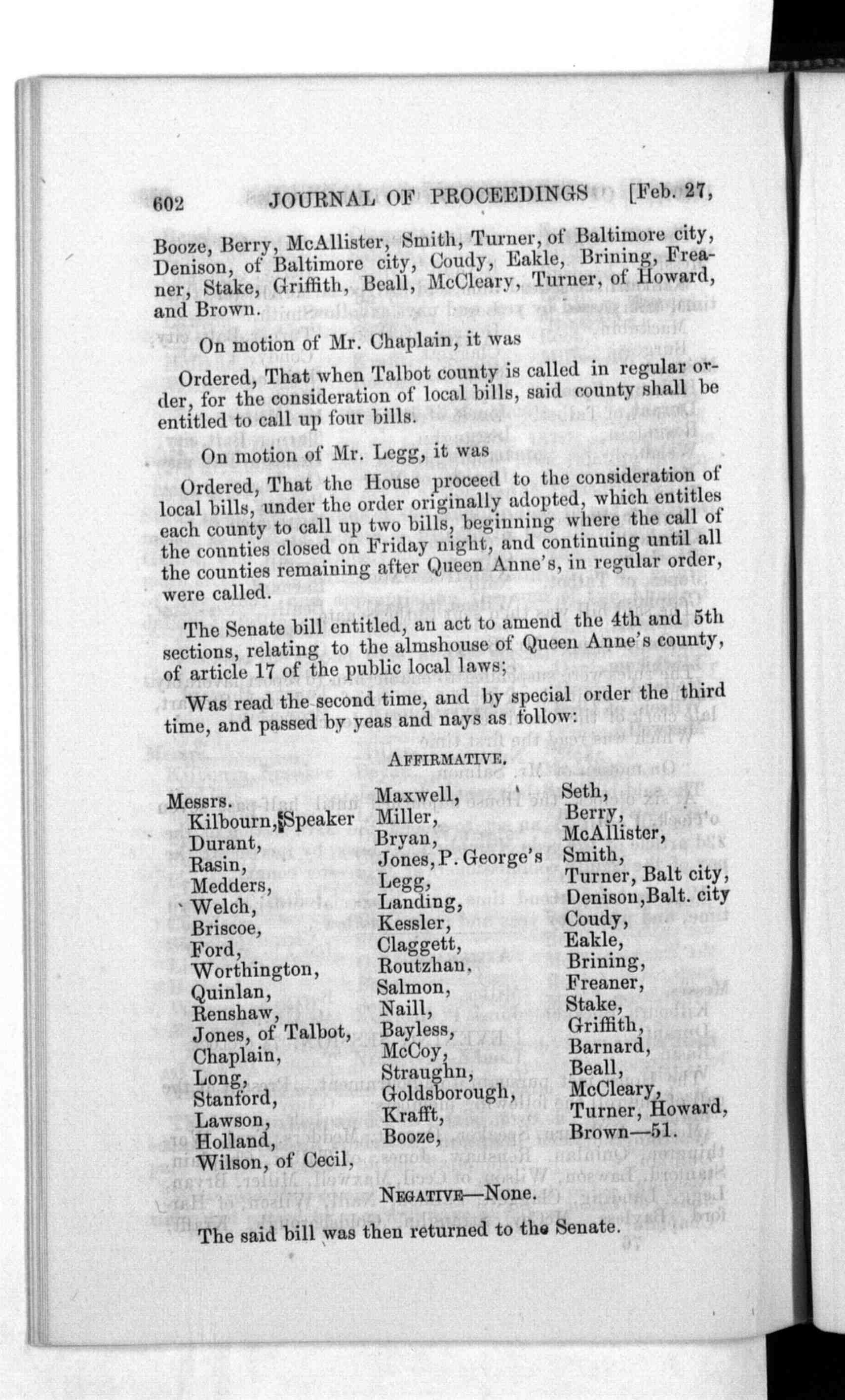 602 JOURNAL OF PROCEEDINGS [Feb. 27,

Booze, Berry, McAllister, Smith, Turner, of Baltimore city, Denison, of Baltimore city, Coudy, Eakle, Brining, Freaner, Stake, Griffith, Beall, McCleary, Turner, of Howard, and Brown.

On motion of Mr. Chaplain, it was

Ordered, That when Talbot county is called in regular order, for the consideration of local bills, said county shall be entitled to call up four bills.

On motion of Mr. Legg, it was

Ordered, That the House proceed to the consideration of local bills, under the order originally adopted, which entitles each county to call up two bills, beginning where the call of the counties closed on Friday night, and continuing until all the counties remaining after Queen Anne's, in regular order, were called.

The Senate bill entitled, an act to amend the 4th and 5th sections, relating to the almshouse of Queen Anne's county, of article 17 of the public local laws;

Was read the second time, and by special order the third time, and passed by yeas and nays as follow:

AFFIRMATIVE.

Messrs.
Kilbourn, Speaker
Durant,
Rasin,
Medders,
Welch,
Briscoe,
Ford,
Worthington,
Quinlan,
Renshaw,
Jones, of Talbot,
Chaplain,
Long,
Stanford,
Lawson,
Holland,
Wilson, of Cecil,

Maxwell,
Miller,
Bryan,
Jones, P. George's
Legg,
Landing,
Kessler,
Claggett,
Routzhan,
Salmon,
Naill,
Bayless,
McCoy,
Straughn,
Goldsborough,
Krafft,
Booze,

Seth,
Berry,
McAllister,
Smith,
Turner, Balt city,
Denison, Balt. city
Coudy,
Eakle,
Brining,
Freaner,
Stake,
Griffith,
Barnard,
Beall,
McCleary,
Turner, Howard,
Brown—51.

NEGATIVE—None.

The said bill was then returned to the Senate.